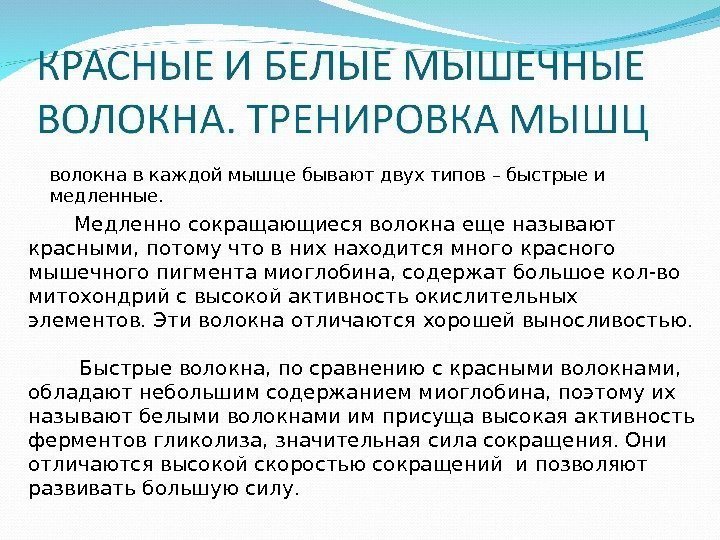 КРАСНЫЕ И БЕЛЫЕ МЫШЕЧНЫЕ ВОЛОКНА. ТРЕНИРОВКА МЫШЦ

волокна в каждой мышце бывают двух типов – быстрые и медленные.

Медленно сокращающиеся волокна еще называют красными, потому что в них находится много красного мышечного пигмента миоглобина, содержат большое кол-во митохондрий с высокой активность окислительных элементов. Эти волокна отличаются хорошей выносливостью.

Быстрые волокна, по сравнению с красными волокнами, обладают небольшим содержанием миоглобина, поэтому их называют белыми волокнами им присуща высокая активность ферментов гликолиза, значительная сила сокращения. Они отличаются высокой скоростью сокращений и позволяют развивать большую силу.